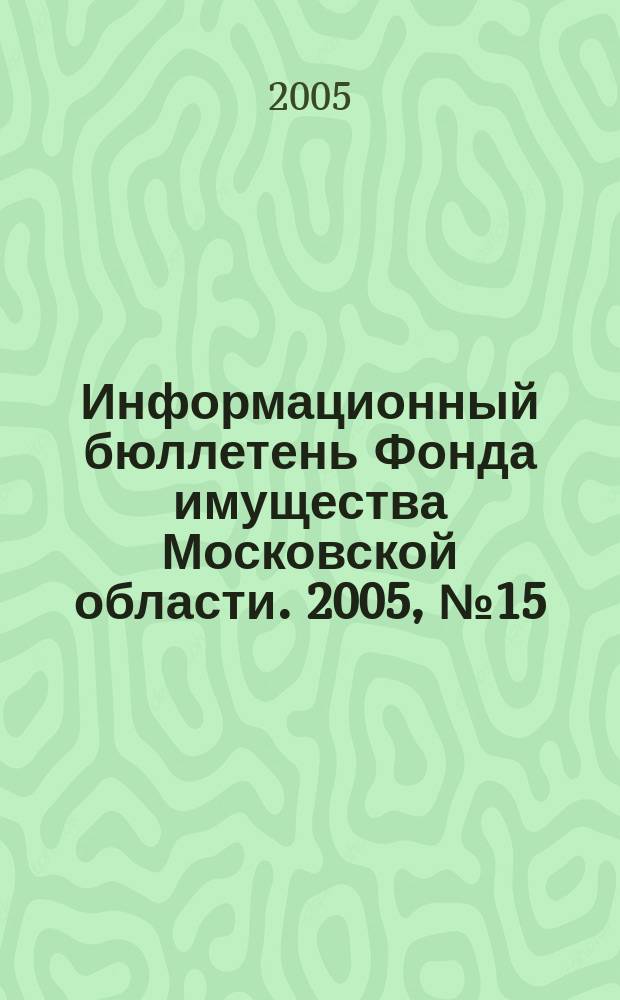 2005

Информационный бюллетень Фонда имущества Московской области. 2005, №15